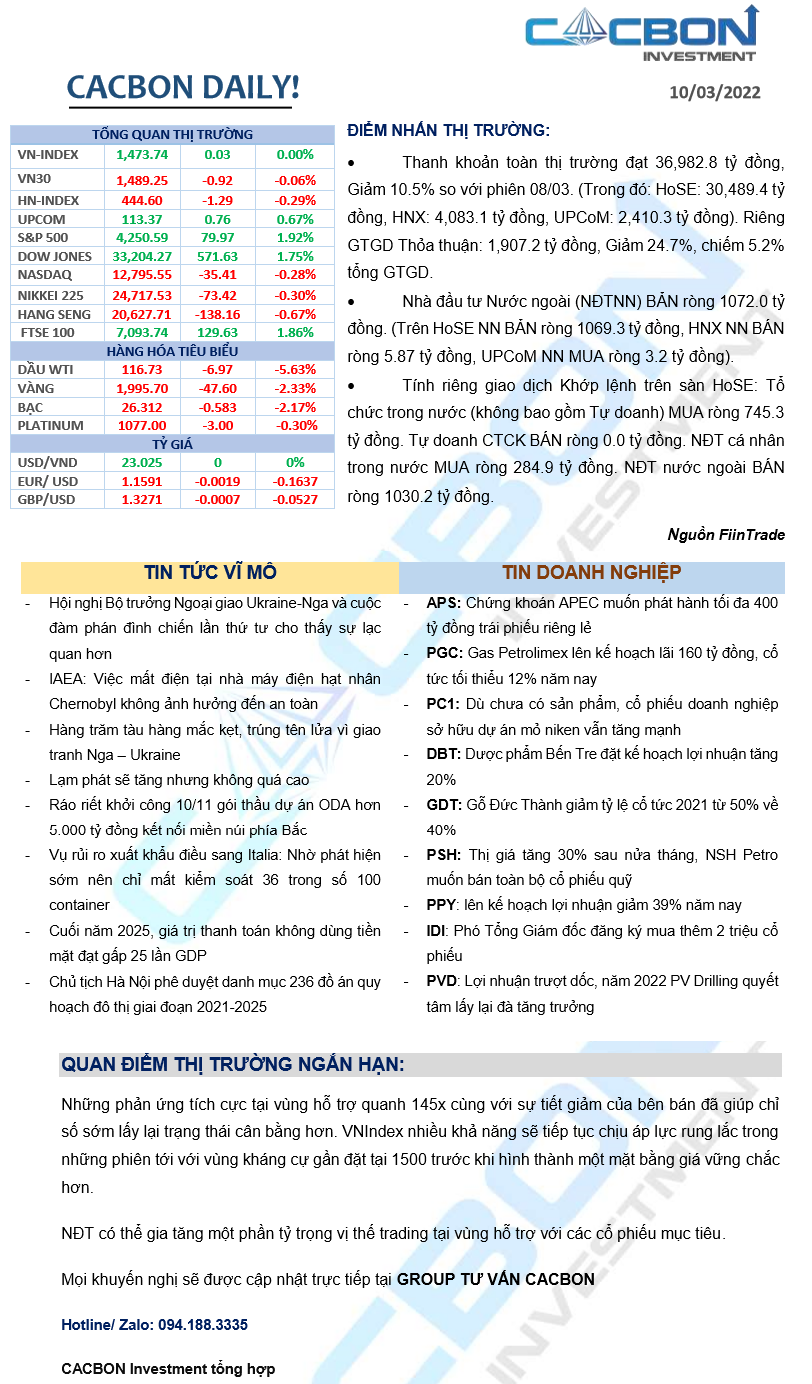 CACBON INVESTMENT

CACBON DAILY!

10/03/2022

| TỔNG QUAN THỊ TRƯỜNG | | | |
|---|---|---|---|
| VN-INDEX | 1,473.74 | 0.03 | 0.00% |
| VN30 | 1,489.25 | -0.92 | -0.06% |
| HN-INDEX | 444.60 | -1.29 | -0.29% |
| UPCOM | 113.37 | 0.76 | 0.67% |
| S&P 500 | 4,250.59 | 79.97 | 1.92% |
| DOW JONES | 33,204.27 | 571.63 | 1.75% |
| NASDAQ | 12,795.55 | -35.41 | -0.28% |
| NIKKEI 225 | 24,717.53 | -73.42 | -0.30% |
| HANG SENG | 20,627.71 | -138.16 | -0.67% |
| FTSE 100 | 7,093.74 | 129.63 | 1.86% |
| HÀNG HÓA TIÊU BIỂU | | | |
| DẦU WTI | 116.73 | -6.97 | -5.63% |
| VÀNG | 1,995.70 | -47.60 | -2.33% |
| BẠC | 26.312 | -0.583 | -2.17% |
| PLATINUM | 1077.00 | -3.00 | -0.30% |
| TỶ GIÁ | | | |
| USD/VND | 23.025 | 0 | 0% |
| EUR/ USD | 1.1591 | -0.0019 | -0.1637 |
| GBP/USD | 1.3271 | -0.0007 | -0.0527 |

ĐIỂM NHẤN THỊ TRƯỜNG:

• Thanh khoản toàn thị trường đạt 36,982.8 tỷ đồng, Giảm 10.5% so với phiên 08/03. (Trong đó: HoSE: 30,489.4 tỷ đồng, HNX: 4,083.1 tỷ đồng, UPCoM: 2,410.3 tỷ đồng). Riêng GTGD Thỏa thuận: 1,907.2 tỷ đồng, Giảm 24.7%, chiếm 5.2% tổng GTGD.

• Nhà đầu tư Nước ngoài (NĐTNN) BÁN ròng 1072.0 tỷ đồng. (Trên HoSE NN BÁN ròng 1069.3 tỷ đồng, HNX NN BÁN ròng 5.87 tỷ đồng, UPCoM NN MUA ròng 3.2 tỷ đồng).

• Tính riêng giao dịch Khớp lệnh trên sàn HoSE: Tổ chức trong nước (không bao gồm Tự doanh) MUA ròng 745.3 tỷ đồng. Tự doanh CTCK BÁN ròng 0.0 tỷ đồng. NĐT cá nhân trong nước MUA ròng 284.9 tỷ đồng. NĐT nước ngoài BÁN ròng 1030.2 tỷ đồng.

Nguồn FiinTrade

TIN TỨC VĨ MÔ

- Hội nghị Bộ trưởng Ngoại giao Ukraine-Nga và cuộc đàm phán đình chiến lần thứ tư cho thấy sự lạc quan hơn
- IAEA: Việc mất điện tại nhà máy điện hạt nhân Chernobyl không ảnh hưởng đến an toàn
- Hàng trăm tàu hàng mắc kẹt, trúng tên lửa vì giao tranh Nga – Ukraine
- Lạm phát sẽ tăng nhưng không quá cao
- Ráo riết khởi công 10/11 gói thầu dự án ODA hơn 5.000 tỷ đồng kết nối miền núi phía Bắc
- Vụ rủi ro xuất khẩu điều sang Italia: Nhờ phát hiện sớm nên chỉ mất kiểm soát 36 trong số 100 container
- Cuối năm 2025, giá trị thanh toán không dùng tiền mặt đạt gấp 25 lần GDP
- Chủ tịch Hà Nội phê duyệt danh mục 236 đồ án quy hoạch đô thị giai đoạn 2021-2025

TIN DOANH NGHIỆP

- APS: Chứng khoán APEC muốn phát hành tối đa 400 tỷ đồng trái phiếu riêng lẻ
- PGC: Gas Petrolimex lên kế hoạch lãi 160 tỷ đồng, cổ tức tối thiểu 12% năm nay
- PC1: Dù chưa có sản phẩm, cổ phiếu doanh nghiệp sở hữu dự án mỏ niken vẫn tăng mạnh
- DBT: Dược phẩm Bến Tre đặt kế hoạch lợi nhuận tăng 20%
- GDT: Gỗ Đức Thành giảm tỷ lệ cổ tức 2021 từ 50% về 40%
- PSH: Thị giá tăng 30% sau nửa tháng, NSH Petro muốn bán toàn bộ cổ phiếu quỹ
- PPY: lên kế hoạch lợi nhuận giảm 39% năm nay
- IDI: Phó Tổng Giám đốc đăng ký mua thêm 2 triệu cổ phiếu
- PVD: Lợi nhuận trượt dốc, năm 2022 PV Drilling quyết tâm lấy lại đà tăng trưởng

QUAN ĐIỂM THỊ TRƯỜNG NGẮN HẠN:

Những phản ứng tích cực tại vùng hỗ trợ quanh 145x cùng với sự tiết giảm của bên bán đã giúp chỉ số sớm lấy lại trạng thái cân bằng hơn. VNIndex nhiều khả năng sẽ tiếp tục chịu áp lực rung lắc trong những phiên tới với vùng kháng cự gần đặt tại 1500 trước khi hình thành một mặt bằng giá vững chắc hơn.

NĐT có thể gia tăng một phần tỷ trọng vị thế trading tại vùng hỗ trợ với các cổ phiếu mục tiêu.

Mọi khuyến nghị sẽ được cập nhật trực tiếp tại GROUP TƯ VẤN CACBON

Hotline/ Zalo: 094.188.3335

CACBON Investment tổng hợp